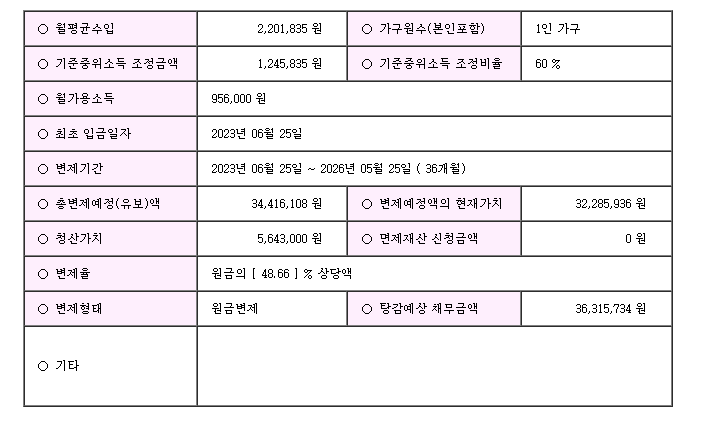 | ○ 월평균수입 | 2,201,835 원 | ○ 가구원수(본인포함) | 1인 가구 |
|---|---|---|---|
| ○ 기준중위소득 조정금액 | 1,245,835 원 | ○ 기준중위소득 조정비율 | 60 % |
| ○ 월가용소득 | 956,000 원 | | |
| ○ 최초 입금일자 | 2023년 06월 25일 | | |
| ○ 변제기간 | 2023년 06월 25일 ~ 2026년 05월 25일 ( 36개월) | | |
| ○ 총변제예정(유보)액 | 34,416,108 원 | ○ 변제예정액의 현재가치 | 32,285,936 원 |
| ○ 청산가치 | 5,643,000 원 | ○ 면제재산 신청금액 | 0 원 |
| ○ 변제율 | 원금의 [ 48.66 ] % 상당액 | | |
| ○ 변제형태 | 원금변제 | ○ 탕감예상 채무금액 | 36,315,734 원 |
| ○ 기타 | | | |